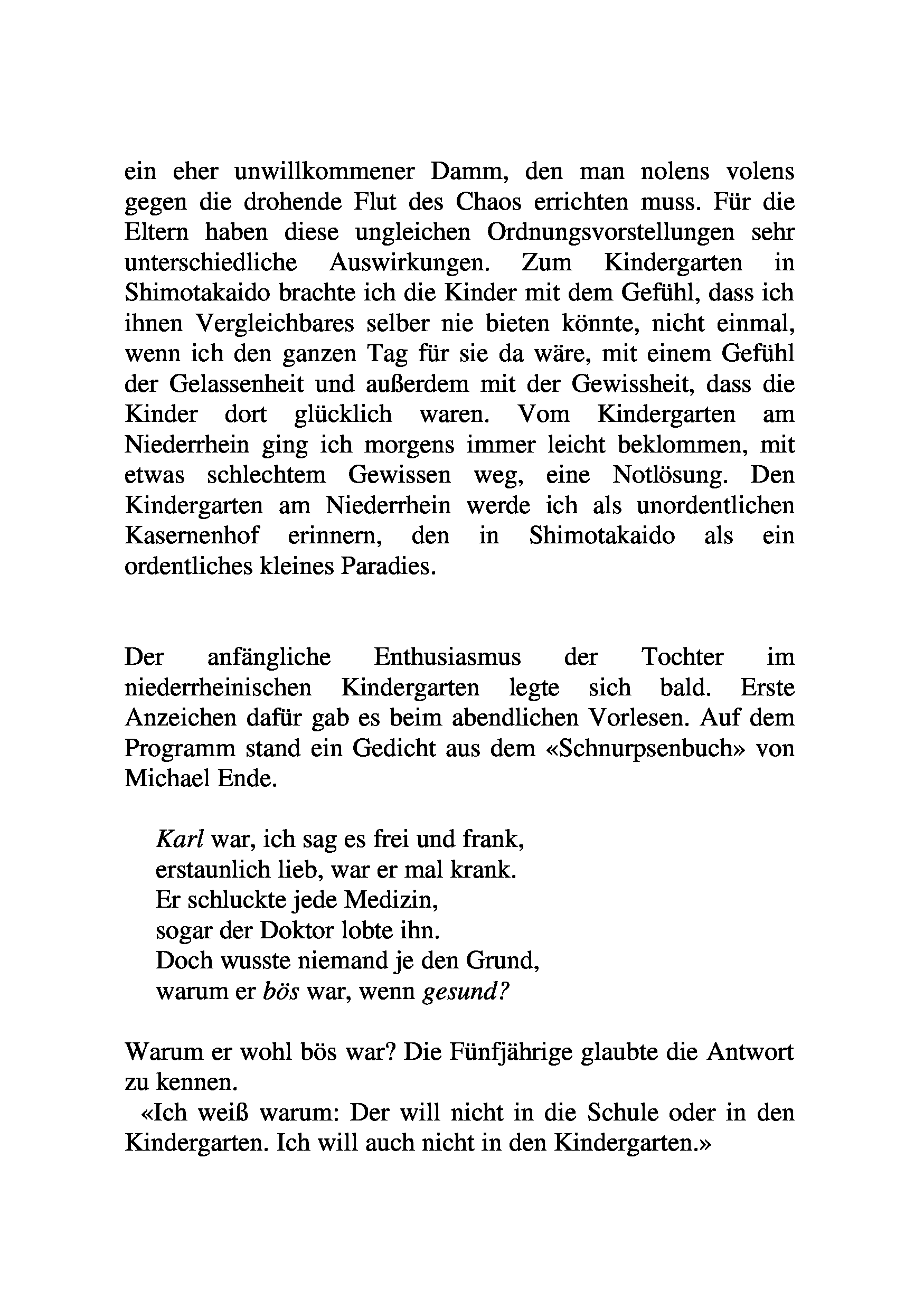 ein eher unwillkommener Damm, den man nolens volens gegen die drohende Flut des Chaos errichten muss. Für die Eltern haben diese ungleichen Ordnungsvorstellungen sehr unterschiedliche Auswirkungen. Zum Kindergarten in Shimotakaido brachte ich die Kinder mit dem Gefühl, dass ich ihnen Vergleichbares selber nie bieten könnte, nicht einmal, wenn ich den ganzen Tag für sie da wäre, mit einem Gefühl der Gelassenheit und außerdem mit der Gewissheit, dass die Kinder dort glücklich waren. Vom Kindergarten am Niederrhein ging ich morgens immer leicht beklommen, mit etwas schlechtem Gewissen weg, eine Notlösung. Den Kindergarten am Niederrhein werde ich als unordentlichen Kasernenhof erinnern, den in Shimotakaido als ein ordentliches kleines Paradies.

Der anfängliche Enthusiasmus der Tochter im niederrheinischen Kindergarten legte sich bald. Erste Anzeichen dafür gab es beim abendlichen Vorlesen. Auf dem Programm stand ein Gedicht aus dem «Schnurpsenbuch» von Michael Ende.

Karl war, ich sag es frei und frank,
erstaunlich lieb, war er mal krank.
Er schluckte jede Medizin,
sogar der Doktor lobte ihn.
Doch wusste niemand je den Grund,
warum er bös war, wenn gesund?

Warum er wohl bös war? Die Fünfjährige glaubte die Antwort zu kennen.
«Ich weiß warum: Der will nicht in die Schule oder in den Kindergarten. Ich will auch nicht in den Kindergarten.»